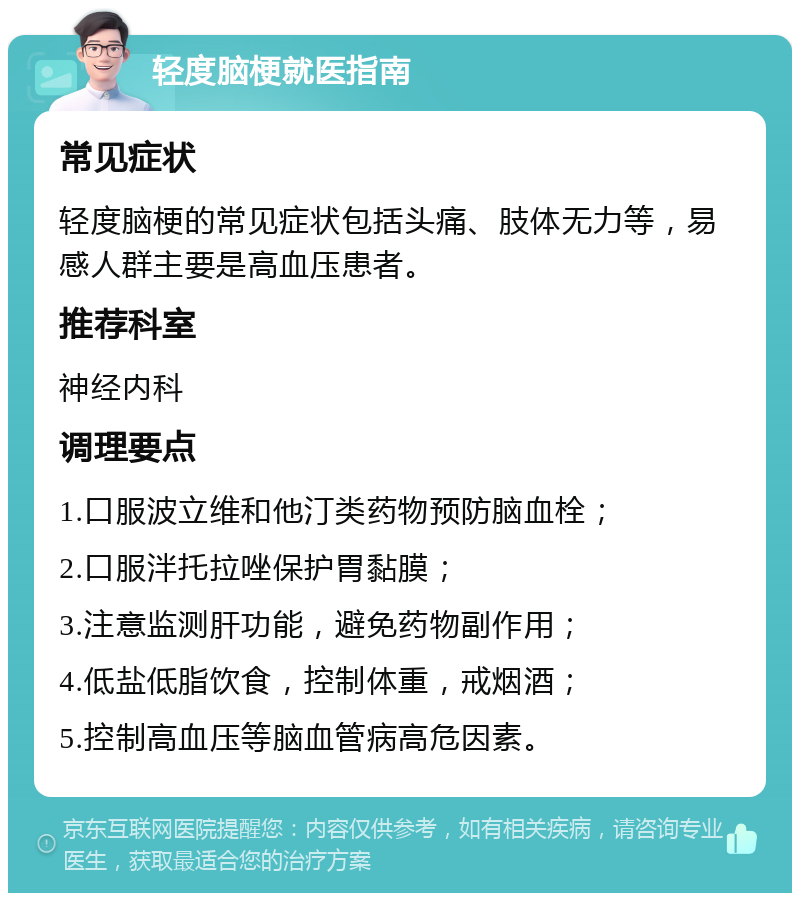 轻度脑梗就医指南

常见症状

轻度脑梗的常见症状包括头痛、肢体无力等，易感人群主要是高血压患者。

推荐科室

神经内科

调理要点

1.口服波立维和他汀类药物预防脑血栓；

2.口服泮托拉唑保护胃黏膜；

3.注意监测肝功能，避免药物副作用；

4.低盐低脂饮食，控制体重，戒烟酒；

5.控制高血压等脑血管病高危因素。

京东互联网医院提醒您：内容仅供参考，如有相关疾病，请咨询专业医生，获取最适合您的治疗方案